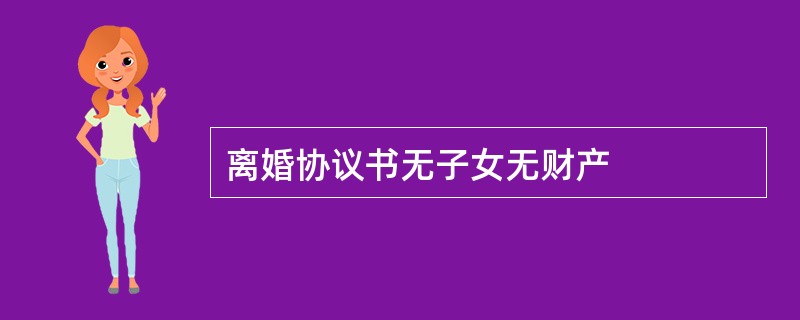 离婚协议书无子女无财产